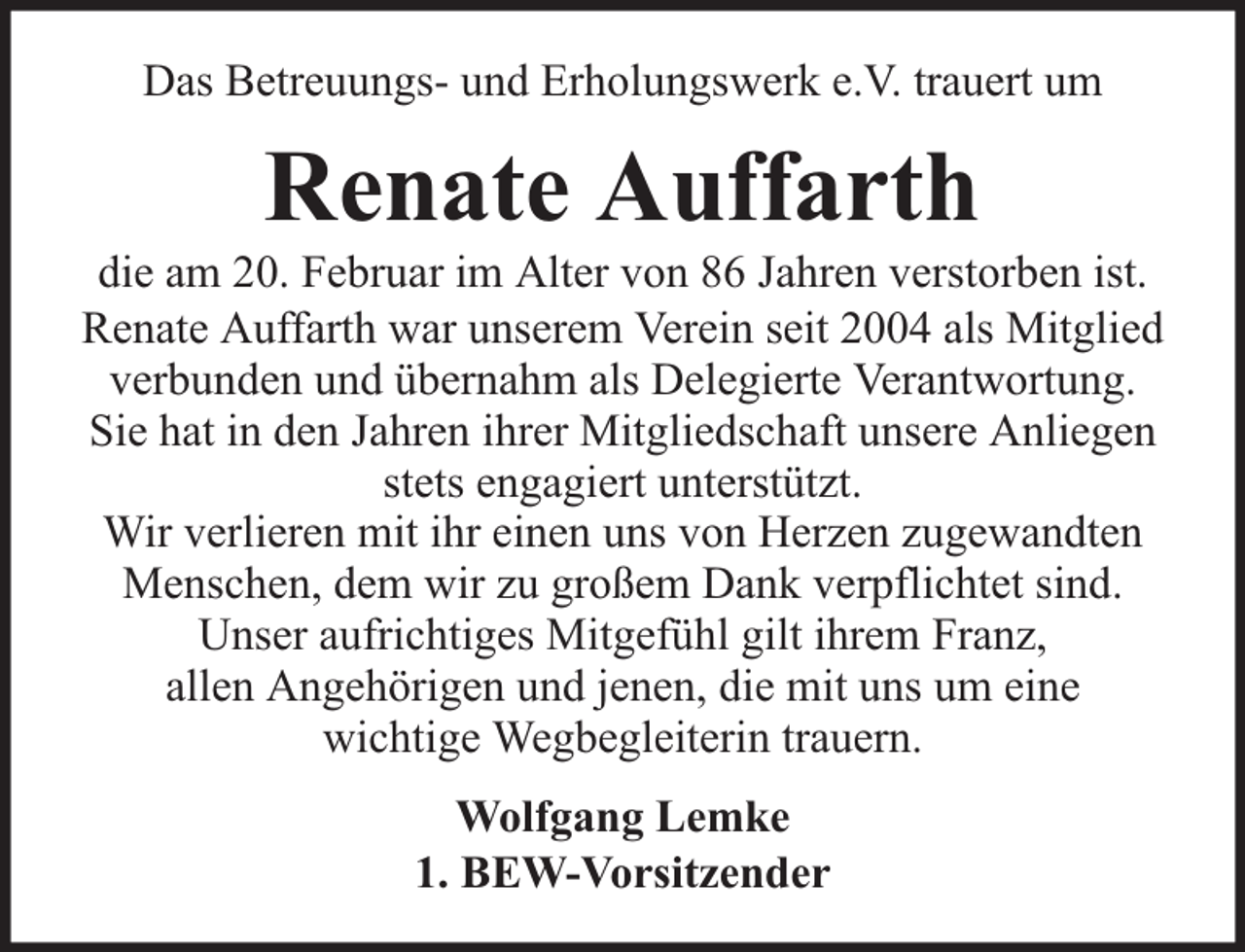 Das Betreuungs- und Erholungswerk e.V. trauert um

Renate Auffarth

die am 20. Februar im Alter von 86 Jahren verstorben ist.
Renate Auffarth war unserem Verein seit 2004 als Mitglied verbunden und übernahm als Delegierte Verantwortung.
Sie hat in den Jahren ihrer Mitgliedschaft unsere Anliegen stets engagiert unterstützt.
Wir verlieren mit ihr einen uns von Herzen zugewandten Menschen, dem wir zu großem Dank verpflichtet sind.
Unser aufrichtiges Mitgefühl gilt ihrem Franz, allen Angehörigen und jenen, die mit uns um eine wichtige Wegbegleiterin trauern.

Wolfgang Lemke
1. BEW-Vorsitzender